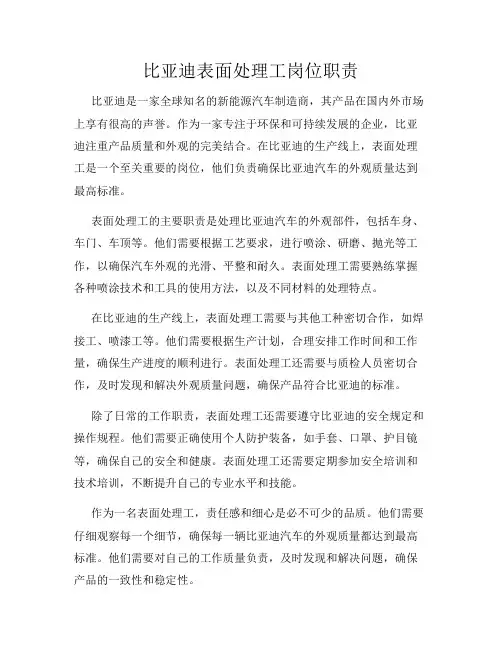 比亚迪表面处理工岗位职责

比亚迪是一家全球知名的新能源汽车制造商，其产品在国内外市场上享有很高的声誉。作为一家专注于环保和可持续发展的企业，比亚迪注重产品质量和外观的完美结合。在比亚迪的生产线上，表面处理工是一个至关重要的岗位，他们负责确保比亚迪汽车的外观质量达到最高标准。

表面处理工的主要职责是处理比亚迪汽车的外观部件，包括车身、车门、车顶等。他们需要根据工艺要求，进行喷涂、研磨、抛光等工作，以确保汽车外观的光滑、平整和耐久。表面处理工需要熟练掌握各种喷涂技术和工具的使用方法，以及不同材料的处理特点。

在比亚迪的生产线上，表面处理工需要与其他工种密切合作，如焊接工、喷漆工等。他们需要根据生产计划，合理安排工作时间和工作量，确保生产进度的顺利进行。表面处理工还需要与质检人员密切合作，及时发现和解决外观质量问题，确保产品符合比亚迪的标准。

除了日常的工作职责，表面处理工还需要遵守比亚迪的安全规定和操作规程。他们需要正确使用个人防护装备，如手套、口罩、护目镜等，确保自己的安全和健康。表面处理工还需要定期参加安全培训和技术培训，不断提升自己的专业水平和技能。

作为一名表面处理工，责任感和细心是必不可少的品质。他们需要仔细观察每一个细节，确保每一辆比亚迪汽车的外观质量都达到最高标准。他们需要对自己的工作质量负责，及时发现和解决问题，确保产品的一致性和稳定性。